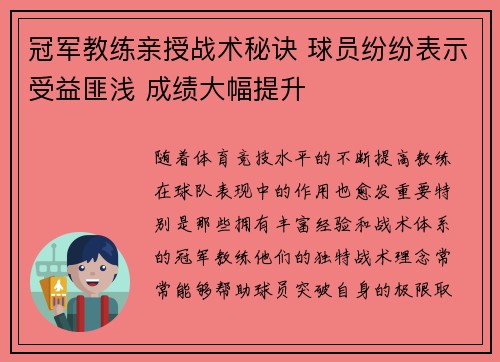 冠军教练亲授战术秘诀 球员纷纷表示受益匪浅 成绩大幅提升

随着体育竞技水平的不断提高教练在球队表现中的作用也愈发重要特别是那些拥有丰富经验和战术体系的冠军教练他们的独特战术理念常常能够帮助球员突破自身的极限取